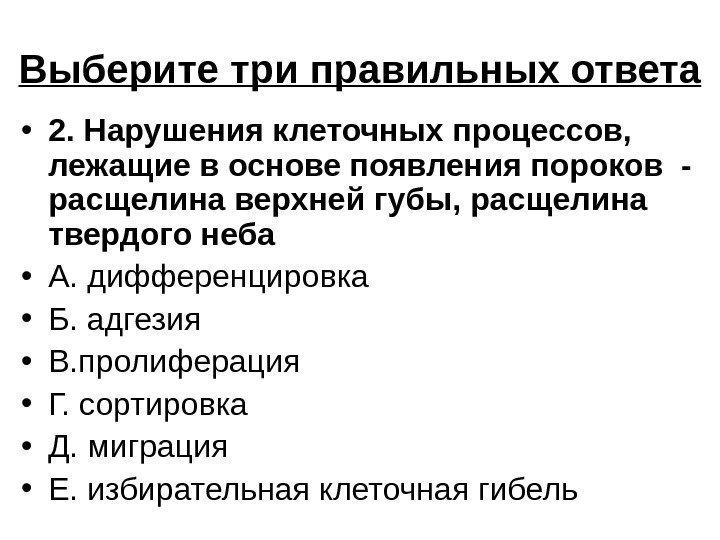 Выберите три правильных ответа

• 2. Нарушения клеточных процессов, лежащие в основе появления пороков - расщелина верхней губы, расщелина твердого неба
• А. дифференцировка
• Б. адгезия
• В.пролиферация
• Г. сортировка
• Д. миграция
• Е. избирательная клеточная гибель